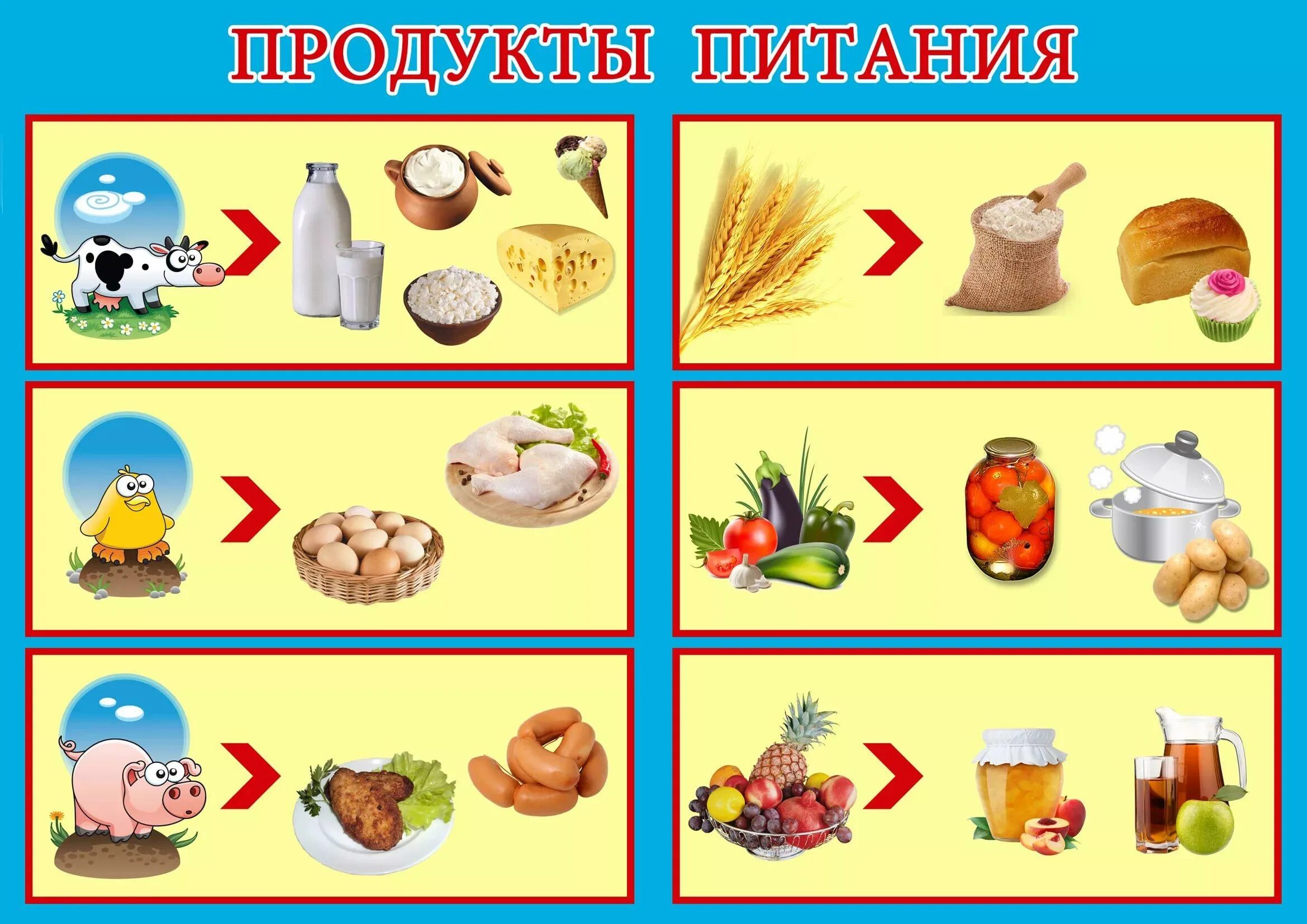 ПРОДУКТЫ ПИТАНИЯ